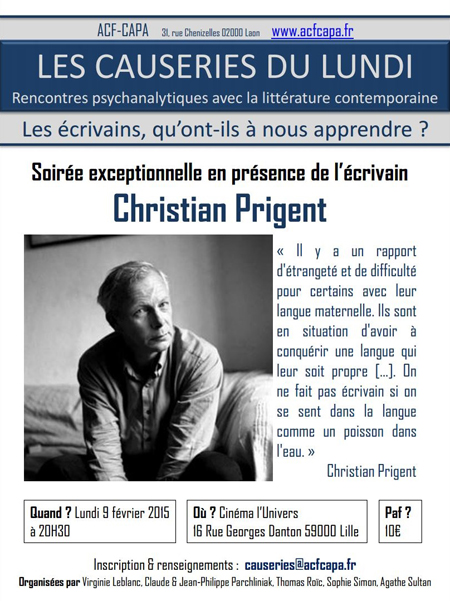 ACF-CAPA 31, rue Chenizelles 02000 Laon www.acfcapa.fr

LES CAUSERIES DU LUNDI

Rencontres psychanalytiques avec la littérature contemporaine

Les écrivains, qu'ont-ils à nous apprendre ?

Soirée exceptionnelle en présence de l'écrivain

Christian Prigent

« Il y a un rapport d'étrangeté et de difficulté pour certains avec leur langue maternelle. Ils sont en situation d'avoir à conquérir une langue qui leur soit propre [...]. On ne fait pas écrivain si on se sent dans la langue comme un poisson dans l'eau. »

Christian Prigent

Quand ? Lundi 9 février 2015 à 20H30

Où ? Cinéma l'Univers
16 Rue Georges Danton 59000 Lille

Paf ?
10€

Inscription & renseignements : causeries@acfcapa.fr

Organisées par Virginie Leblanc, Claude & Jean-Philippe Parchliniak, Thomas Roïc, Sophie Simon, Agathe Sultan